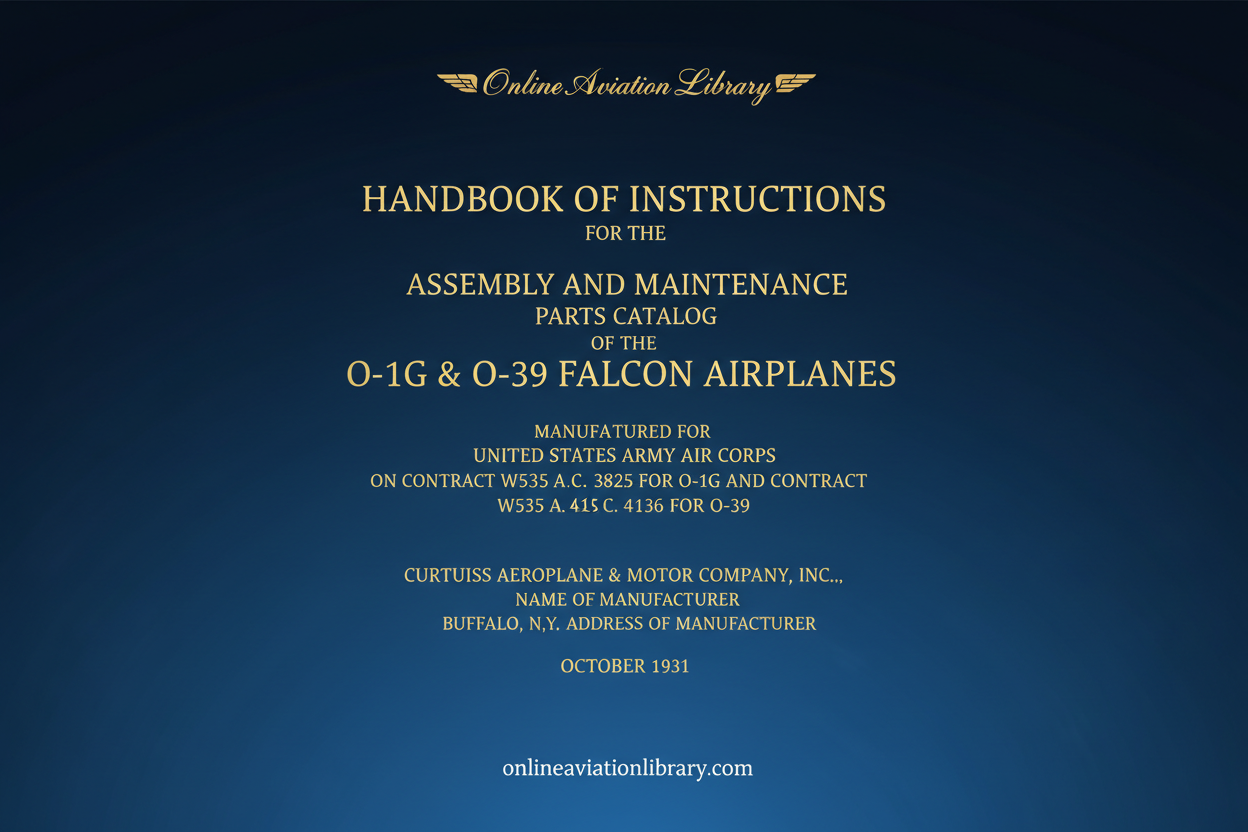 Online Aviation Library

HANDBOOK OF INSTRUCTIONS
FOR THE

ASSEMBLY AND MAINTENANCE
PARTS CATALOG
OF THE
O-1G & O-39 FALCON AIRPLANES

MANUFATURED FOR
UNITED STATES ARMY AIR CORPS
ON CONTRACT W535 A.C. 3825 FOR O-1G AND CONTRACT
W535 A. 415 C. 4136 FOR O-39

CURTUISS AEROPLANE & MOTOR COMPANY, INC..,
NAME OF MANUFACTURER
BUFFALO, N,Y. ADDRESS OF MANUFACTURER

OCTOBER 1931

onlineaviationlibrary.com